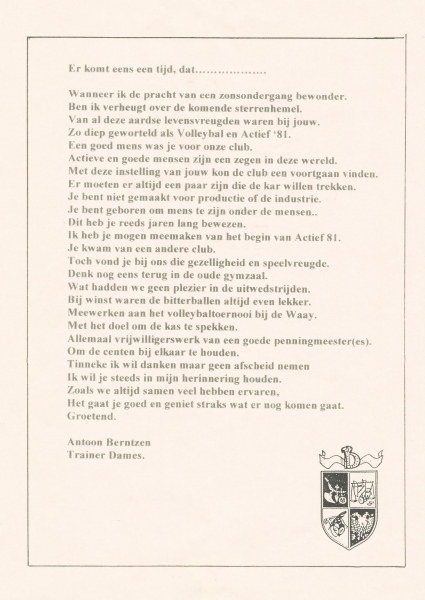 Er komt eens een tijd, dat………………..

Wanneer ik de pracht van een zonsondergang bewonder.
Ben ik verheugt over de komende sterrenhemel.
Van al deze aardse levensvreugden waren bij jouw.
Zo diep geworteld als Volleybal en Actief '81.
Een goed mens was je voor onze club.
Actieve en goede mensen zijn een zegen in deze wereld.
Met deze instelling van jouw kon de club een voortgaan vinden.
Er moeten er altijd een paar zijn die de kar willen trekken.
Je bent niet gemaakt voor productie of de industrie.
Je bent geboren om mens te zijn onder de mensen..
Dit heb je reeds jaren lang bewezen.
Ik heb je mogen meemaken van het begin van Actief 81.
Je kwam van een andere club.
Toch vond je bij ons die gezelligheid en speelvreugde.
Denk nog eens terug in de oude gymzaal.
Wat hadden we geen plezier in de uitwedstrijden.
Bij winst waren de bitterballen altijd even lekker.
Meewerken aan het volleybaltoernooi bij de Waay.
Met het doel om de kas te spekken.
Allemaal vrijwilligerswerk van een goede penningmeester(es).
Om de centen bij elkaar te houden.
Tinneke ik wil danken maar geen afscheid nemen
Ik wil je steeds in mijn herinnering houden.
Zoals we altijd samen veel hebben ervaren,
Het gaat je goed en geniet straks wat er nog komen gaat.
Groetend.

Antoon Berntzen
Trainer Dames.